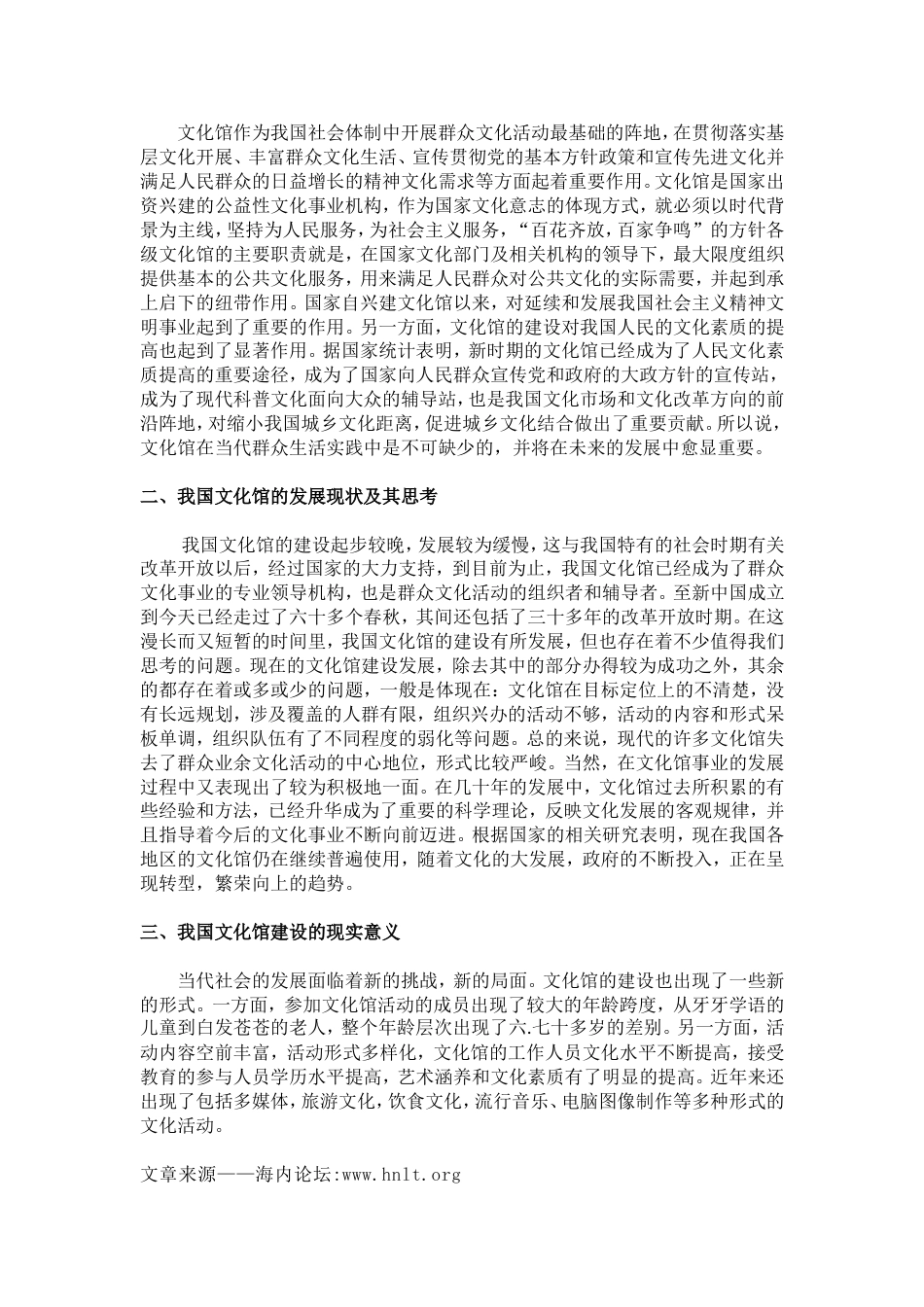 文化馆作为我国社会体制中开展群众文化活动最基础的阵地，在贯彻落实基层文化开展、丰富群众文化生活、宣传贯彻党的基本方针政策和宣传先进文化并满足人民群众的日益增长的精神文化需求等方面起着重要作用。文化馆是国家出资兴建的公益性文化事业机构，作为国家文化意志的体现方式，就必须以时代背景为主线，坚持为人民服务，为社会主义服务，“百花齐放，百家争鸣”的方针各级文化馆的主要职责就是，在国家文化部门及相关机构的领导下，最大限度组织提供基本的公共文化服务，用来满足人民群众对公共文化的实际需要，并起到承上启下的纽带作用。国家自兴建文化馆以来，对延续和发展我国社会主义精神文明事业起到了重要的作用。另一方面，文化馆的建设对我国人民的文化素质的提高也起到了显著作用。据国家统计表明，新时期的文化馆已经成为了人民文化素质提高的重要途径，成为了国家向人民群众宣传党和政府的大政方针的宣传站，成为了现代科普文化面向大众的辅导站，也是我国文化市场和文化改革方向的前沿阵地，对缩小我国城乡文化距离，促进城乡文化结合做出了重要贡献。所以说，文化馆在当代群众生活实践中是不可缺少的，并将在未来的发展中愈显重要。

二、我国文化馆的发展现状及其思考

我国文化馆的建设起步较晚，发展较为缓慢，这与我国特有的社会时期有关改革开放以后，经过国家的大力支持，到目前为止，我国文化馆已经成为了群众文化事业的专业领导机构，也是群众文化活动的组织者和辅导者。至新中国成立到今天已经走过了六十多个春秋，其间还包括了三十多年的改革开放时期。在这漫长而又短暂的时间里，我国文化馆的建设有所发展，但也存在着不少值得我们思考的问题。现在的文化馆建设发展，除去其中的部分办得较为成功之外，其余的都存在着或多或少的问题，一般是体现在：文化馆在目标定位上的不清楚，没有长远规划，涉及覆盖的人群有限，组织兴办的活动不够，活动的内容和形式呆板单调，组织队伍有了不同程度的弱化等问题。总的来说，现代的许多文化馆失去了群众业余文化活动的中心地位，形式比较严峻。当然，在文化馆事业的发展过程中又表现出了较为积极地一面。在几十年的发展中，文化馆过去所积累的有些经验和方法，已经升华成为了重要的科学理论，反映文化发展的客观规律，并且指导着今后的文化事业不断向前迈进。根据国家的相关研究表明，现在我国各地区的文化馆仍在继续普遍使用，随着文化的大发展，政府的不断投入，正在呈现转型，繁荣向上的趋势。

三、我国文化馆建设的现实意义

当代社会的发展面临着新的挑战，新的局面。文化馆的建设也出现了一些新的形式。一方面，参加文化馆活动的成员出现了较大的年龄跨度，从牙牙学语的儿童到白发苍苍的老人，整个年龄层次出现了六.七十多岁的差别。另一方面，活动内容空前丰富，活动形式多样化，文化馆的工作人员文化水平不断提高，接受教育的参与人员学历水平提高，艺术涵养和文化素质有了明显的提高。近年来还出现了包括多媒体，旅游文化，饮食文化，流行音乐、电脑图像制作等多种形式的文化活动。

文章来源——海内论坛:www.hnlt.org